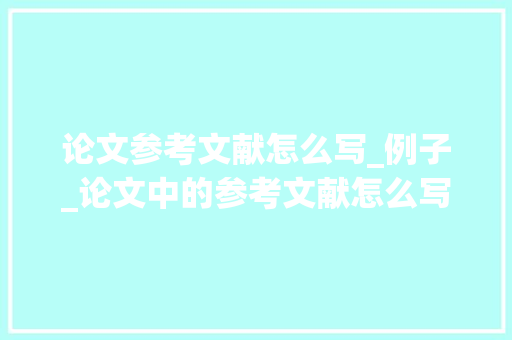 论文参考文献怎么写_例子_论文中的参考文献怎么写